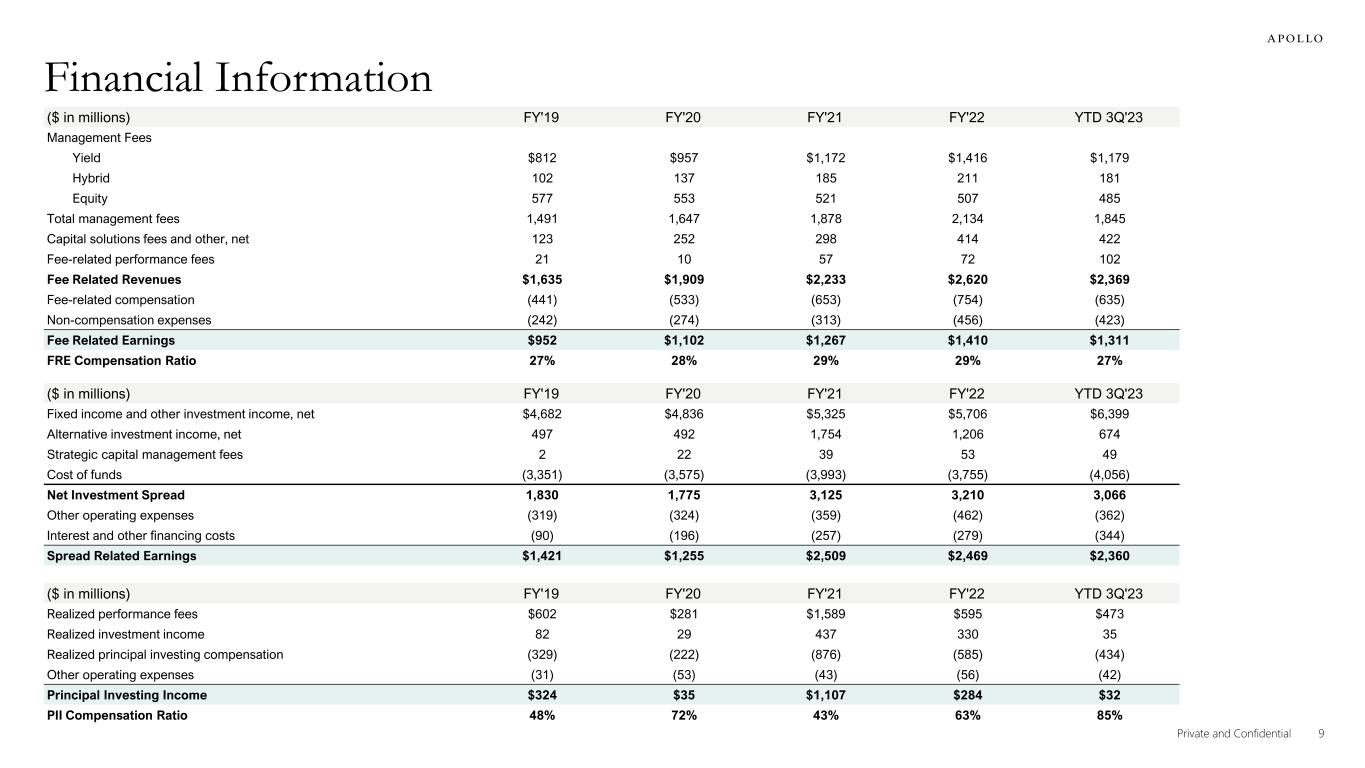 APOLLO

Financial Information

| ($ in millions) | FY'19 | FY'20 | FY'21 | FY'22 | YTD 3Q'23 |
|---|---|---|---|---|---|
| Management Fees | | | | | |
| Yield | $812 | $957 | $1,172 | $1,416 | $1,179 |
| Hybrid | 102 | 137 | 185 | 211 | 181 |
| Equity | 577 | 553 | 521 | 507 | 485 |
| Total management fees | 1,491 | 1,647 | 1,878 | 2,134 | 1,845 |
| Capital solutions fees and other, net | 123 | 252 | 298 | 414 | 422 |
| Fee-related performance fees | 21 | 10 | 57 | 72 | 102 |
| **Fee Related Revenues** | **$1,635** | **$1,909** | **$2,233** | **$2,620** | **$2,369** |
| Fee-related compensation | (441) | (533) | (653) | (754) | (635) |
| Non-compensation expenses | (242) | (274) | (313) | (456) | (423) |
| **Fee Related Earnings** | **$952** | **$1,102** | **$1,267** | **$1,410** | **$1,311** |
| **FRE Compensation Ratio** | **27%** | **28%** | **29%** | **29%** | **27%** |

| ($ in millions) | FY'19 | FY'20 | FY'21 | FY'22 | YTD 3Q'23 |
|---|---|---|---|---|---|
| Fixed income and other investment income, net | $4,682 | $4,836 | $5,325 | $5,706 | $6,399 |
| Alternative investment income, net | 497 | 492 | 1,754 | 1,206 | 674 |
| Strategic capital management fees | 2 | 22 | 39 | 53 | 49 |
| Cost of funds | (3,351) | (3,575) | (3,993) | (3,755) | (4,056) |
| **Net Investment Spread** | **1,830** | **1,775** | **3,125** | **3,210** | **3,066** |
| Other operating expenses | (319) | (324) | (359) | (462) | (362) |
| Interest and other financing costs | (90) | (196) | (257) | (279) | (344) |
| **Spread Related Earnings** | **$1,421** | **$1,255** | **$2,509** | **$2,469** | **$2,360** |

| ($ in millions) | FY'19 | FY'20 | FY'21 | FY'22 | YTD 3Q'23 |
|---|---|---|---|---|---|
| Realized performance fees | $602 | $281 | $1,589 | $595 | $473 |
| Realized investment income | 82 | 29 | 437 | 330 | 35 |
| Realized principal investing compensation | (329) | (222) | (876) | (585) | (434) |
| Other operating expenses | (31) | (53) | (43) | (56) | (42) |
| **Principal Investing Income** | **$324** | **$35** | **$1,107** | **$284** | **$32** |
| **PII Compensation Ratio** | **48%** | **72%** | **43%** | **63%** | **85%** |

Private and Confidential 9